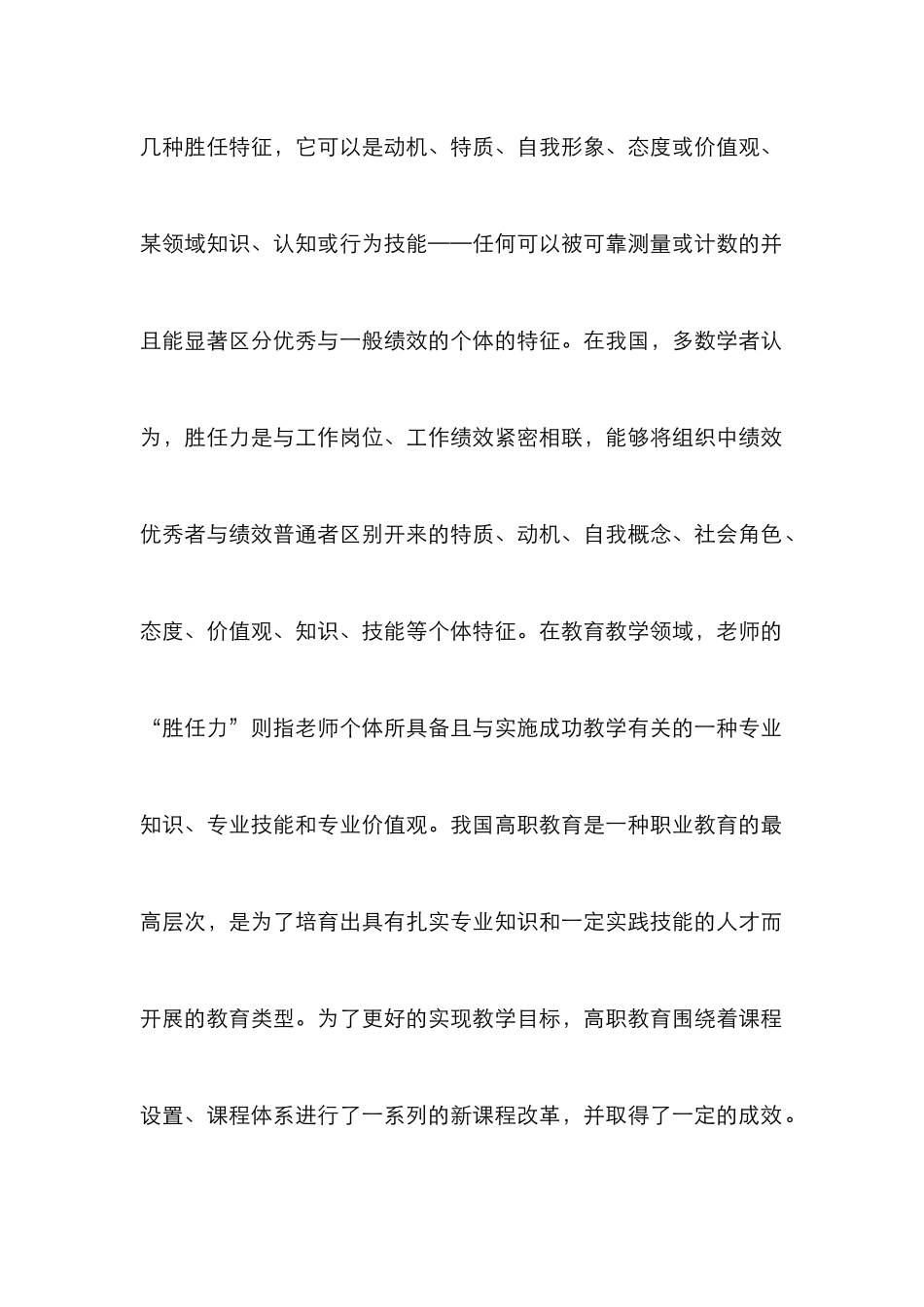 几种胜任特征，它可以是动机、特质、自我形象、态度或价值观、某领域知识、认知或行为技能——任何可以被可靠测量或计数的并且能显著区分优秀与一般绩效的个体的特征。在我国，多数学者认为，胜任力是与工作岗位、工作绩效紧密相联，能够将组织中绩效优秀者与绩效普通者区别开来的特质、动机、自我概念、社会角色、态度、价值观、知识、技能等个体特征。在教育教学领域，老师的“胜任力”则指老师个体所具备且与实施成功教学有关的一种专业知识、专业技能和专业价值观。我国高职教育是一种职业教育的最高层次，是为了培育出具有扎实专业知识和一定实践技能的人才而开展的教育类型。为了更好的实现教学目标，高职教育围绕着课程设置、课程体系进行了一系列的新课程改革，并取得了一定的成效。